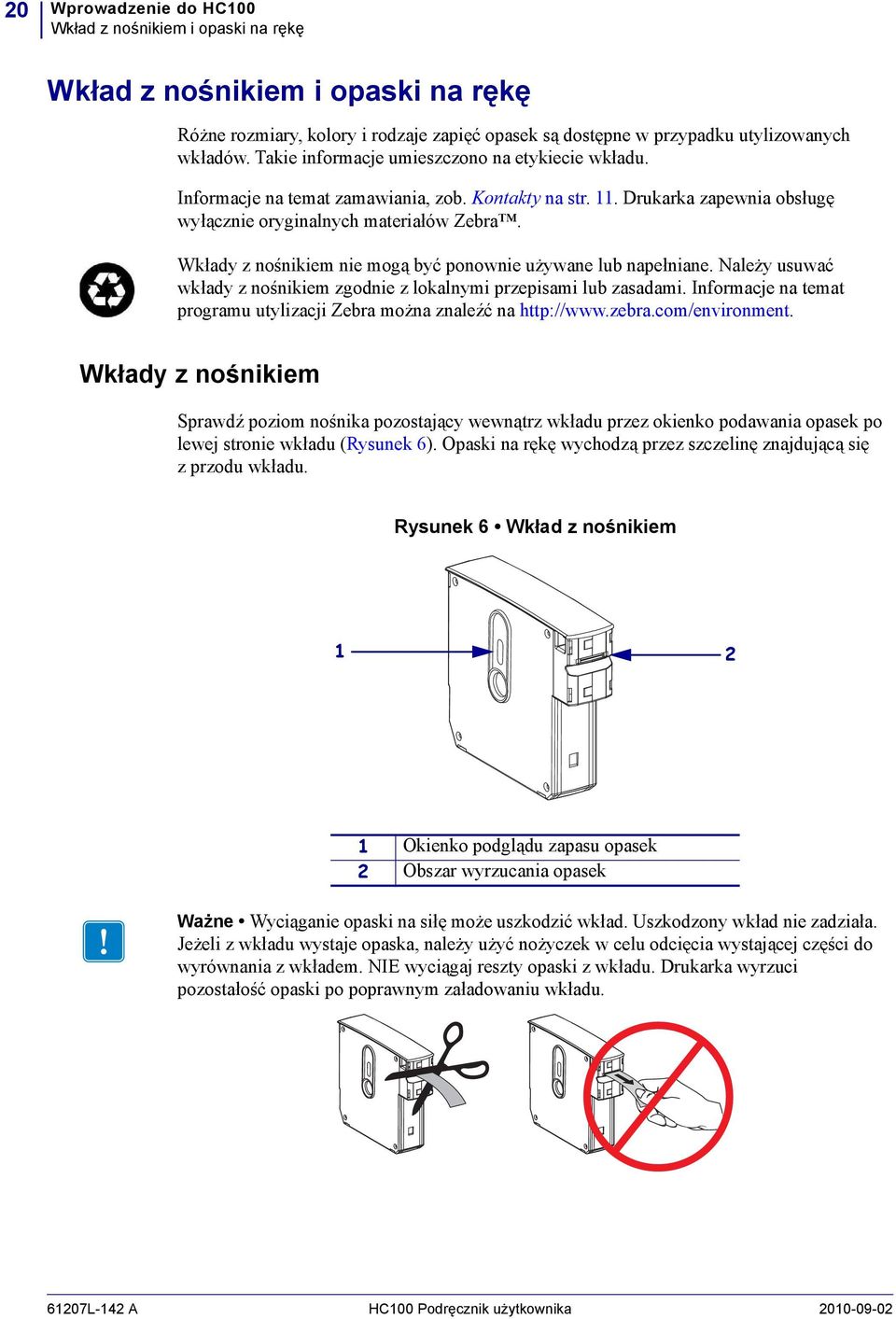 20 Wprowadzenie do HC100
Wkład z nośnikiem i opaski na rękę

Wkład z nośnikiem i opaski na rękę

Różne rozmiary, kolory i rodzaje zapięć opasek są dostępne w przypadku utylizowanych wkładów. Takie informacje umieszczono na etykiecie wkładu.

Informacje na temat zamawiania, zob. Kontakty na str. 11. Drukarka zapewnia obsługę wyłącznie oryginalnych materiałów Zebra™.

Wkłady z nośnikiem nie mogą być ponownie używane lub napełniane. Należy usuwać wkłady z nośnikiem zgodnie z lokalnymi przepisami lub zasadami. Informacje na temat programu utylizacji Zebra można znaleźć na http://www.zebra.com/environment.

Wkłady z nośnikiem

Sprawdź poziom nośnika pozostający wewnątrz wkładu przez okienko podawania opasek po lewej stronie wkładu (Rysunek 6). Opaski na rękę wychodzą przez szczelinę znajdującą się z przodu wkładu.

Rysunek 6 • Wkład z nośnikiem

1
2

| 1 | Okienko podglądu zapasu opasek |
|---|---|
| 2 | Obszar wyrzucania opasek |

Ważne • Wyciąganie opaski na siłę może uszkodzić wkład. Uszkodzony wkład nie zadziała. Jeżeli z wkładu wystaje opaska, należy użyć nożyczek w celu odcięcia wystającej części do wyrównania z wkładem. NIE wyciągaj reszty opaski z wkładu. Drukarka wyrzuci pozostałość opaski po poprawnym załadowaniu wkładu.

61207L-142 A HC100 Podręcznik użytkownika 2010-09-02